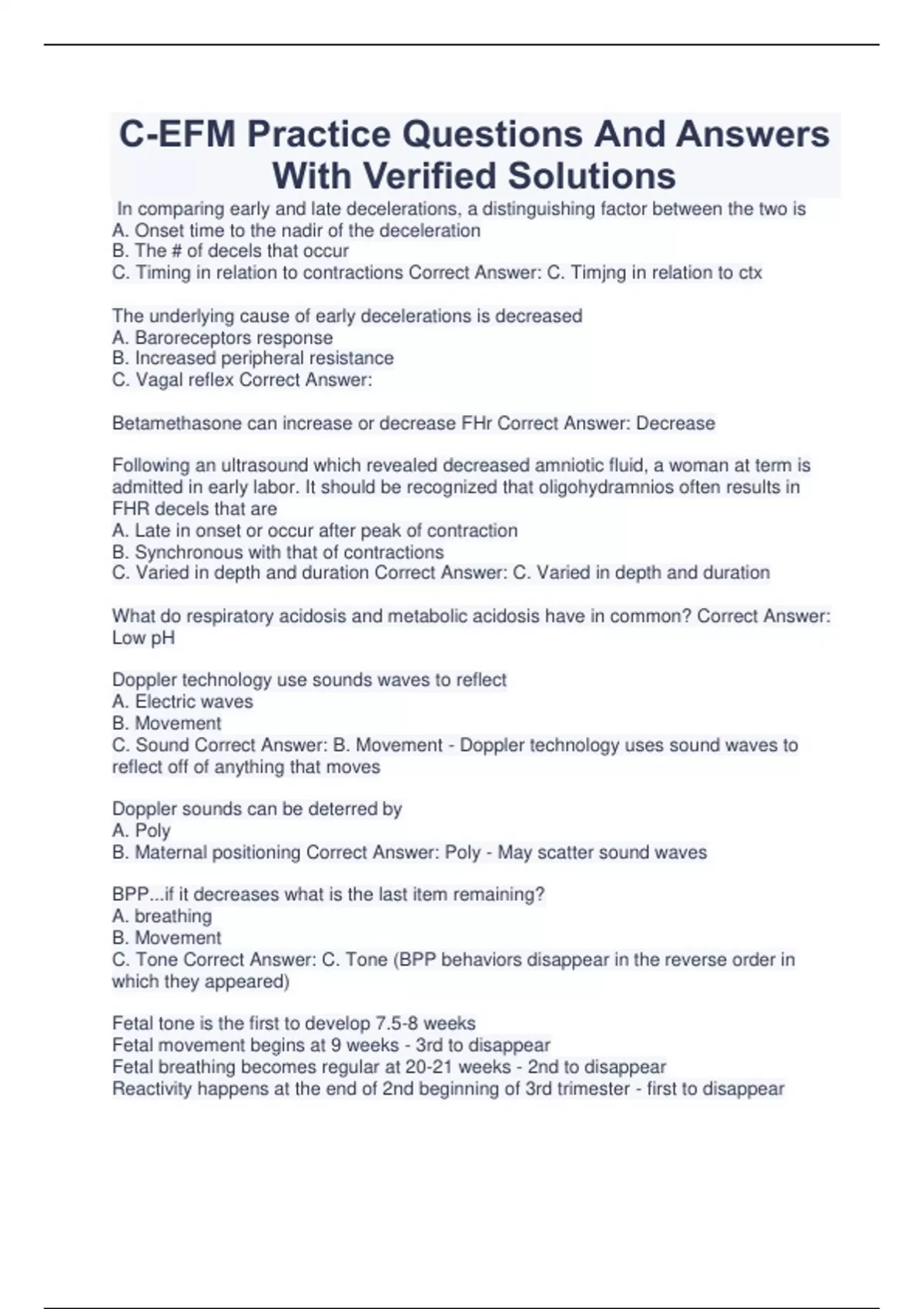 C-EFM Practice Questions And Answers With Verified Solutions

In comparing early and late decelerations, a distinguishing factor between the two is
A. Onset time to the nadir of the deceleration
B. The # of decels that occur
C. Timing in relation to contractions Correct Answer: C. Timjng in relation to ctx

The underlying cause of early decelerations is decreased
A. Baroreceptors response
B. Increased peripheral resistance
C. Vagal reflex Correct Answer:

Betamethasone can increase or decrease FHr Correct Answer: Decrease

Following an ultrasound which revealed decreased amniotic fluid, a woman at term is admitted in early labor. It should be recognized that oligohydramnios often results in FHR decels that are
A. Late in onset or occur after peak of contraction
B. Synchronous with that of contractions
C. Varied in depth and duration Correct Answer: C. Varied in depth and duration

What do respiratory acidosis and metabolic acidosis have in common? Correct Answer: Low pH

Doppler technology use sounds waves to reflect
A. Electric waves
B. Movement
C. Sound Correct Answer: B. Movement - Doppler technology uses sound waves to reflect off of anything that moves

Doppler sounds can be deterred by
A. Poly
B. Maternal positioning Correct Answer: Poly - May scatter sound waves

BPP...if it decreases what is the last item remaining?
A. breathing
B. Movement
C. Tone Correct Answer: C. Tone (BPP behaviors disappear in the reverse order in which they appeared)

Fetal tone is the first to develop 7.5-8 weeks
Fetal movement begins at 9 weeks - 3rd to disappear
Fetal breathing becomes regular at 20-21 weeks - 2nd to disappear
Reactivity happens at the end of 2nd beginning of 3rd trimester - first to disappear